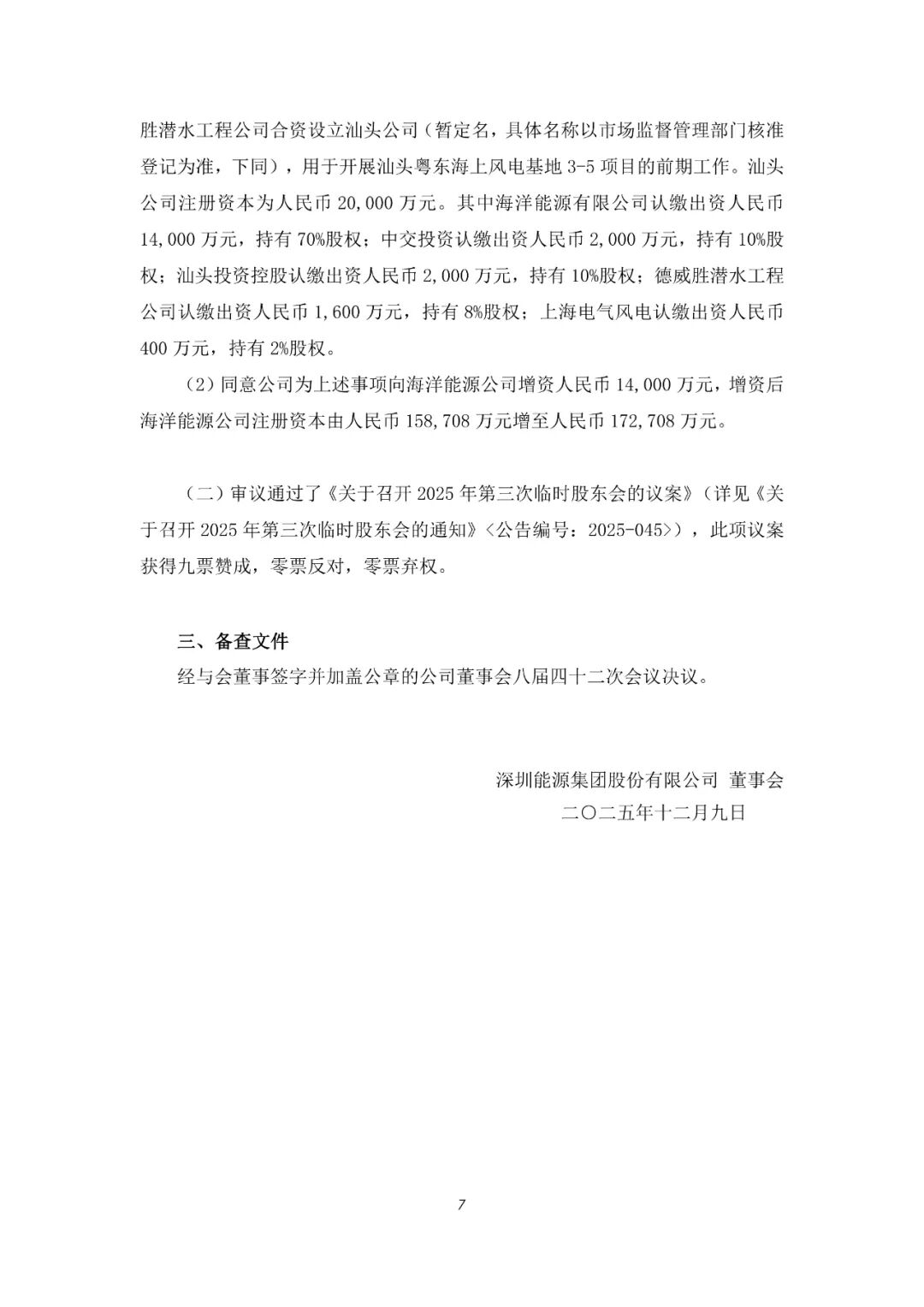 胜潜水工程公司合资设立汕头公司（暂定名，具体名称以市场监督管理部门核准登记为准，下同），用于开展汕头粤东海上风电基地 3-5 项目的前期工作。汕头公司注册资本为人民币 20,000 万元。其中海洋能源有限公司认缴出资人民币 14,000 万元，持有 70%股权；中交投资认缴出资人民币 2,000 万元，持有 10%股权；汕头投资控股认缴出资人民币 2,000 万元，持有 10%股权；德威胜潜水工程公司认缴出资人民币 1,600 万元，持有 8%股权；上海电气风电认缴出资人民币 400 万元，持有 2%股权。

（2）同意公司为上述事项向海洋能源公司增资人民币 14,000 万元，增资后海洋能源公司注册资本由人民币 158,708 万元增至人民币 172,708 万元。

（二）审议通过了《关于召开 2025 年第三次临时股东会的议案》（详见《关于召开 2025 年第三次临时股东会的通知》〈公告编号：2025-045〉），此项议案获得九票赞成，零票反对，零票弃权。

三、备查文件

经与会董事签字并加盖公章的公司董事会八届四十二次会议决议。

深圳能源集团股份有限公司 董事会

二〇二五年十二月九日

7